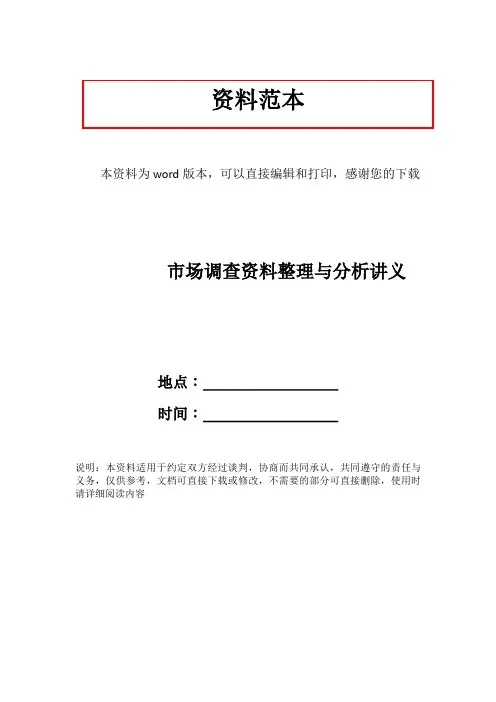 资料范本

本资料为word版本，可以直接编辑和打印，感谢您的下载

市场调查资料整理与分析讲义

地点：____

时间：____

说明：本资料适用于约定双方经过谈判，协商而共同承认，共同遵守的责任与义务，仅供参考，文档可直接下载或修改，不需要的部分可直接删除，使用时请详细阅读内容